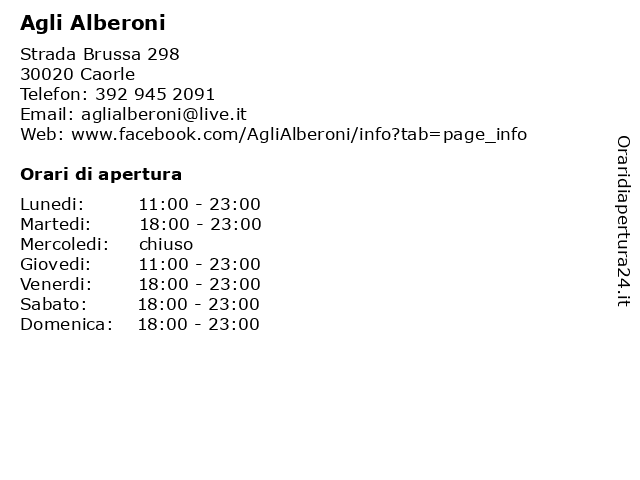 Agli Alberoni

Strada Brussa 298
30020 Caorle
Telefon: 392 945 2091
Email: aglialberoni@live.it
Web: www.facebook.com/AgliAlberoni/info?tab=page_info

Orari di apertura

| | |
|---|---|
| Lunedi: | 11:00 - 23:00 |
| Martedi: | 18:00 - 23:00 |
| Mercoledi: | chiuso |
| Giovedi: | 11:00 - 23:00 |
| Venerdi: | 18:00 - 23:00 |
| Sabato: | 18:00 - 23:00 |
| Domenica: | 18:00 - 23:00 |

Oraridiapertura24.it